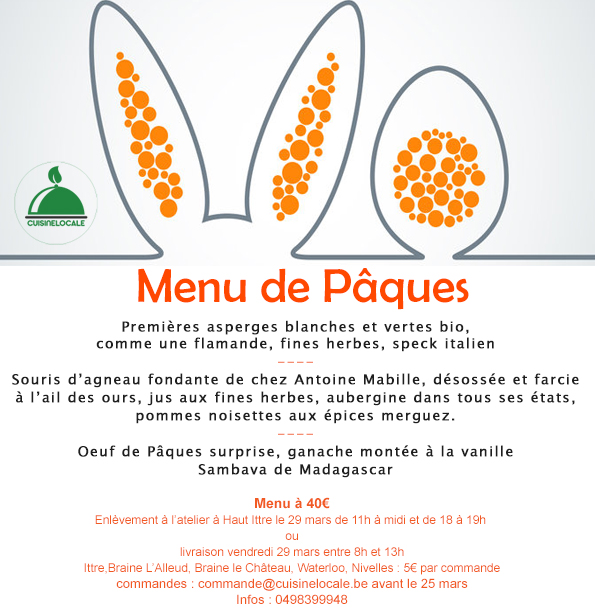 CUISINELOCALE

Menu de Pâques

Premières asperges blanches et vertes bio, comme une flamande, fines herbes, speck italien

----

Souris d'agneau fondante de chez Antoine Mabille, désossée et farcie à l'ail des ours, jus aux fines herbes, aubergine dans tous ses états, pommes noisettes aux épices merguez.

----

Oeuf de Pâques surprise, ganache montée à la vanille Sambava de Madagascar

Menu à 40€
Enlèvement à l'atelier à Haut Ittre le 29 mars de 11h à midi et de 18 à 19h
ou
livraison vendredi 29 mars entre 8h et 13h
Ittre,Braine L'Alleud, Braine le Château, Waterloo, Nivelles : 5€ par commande
commandes : commande@cuisinelocale.be avant le 25 mars
Infos : 0498399948